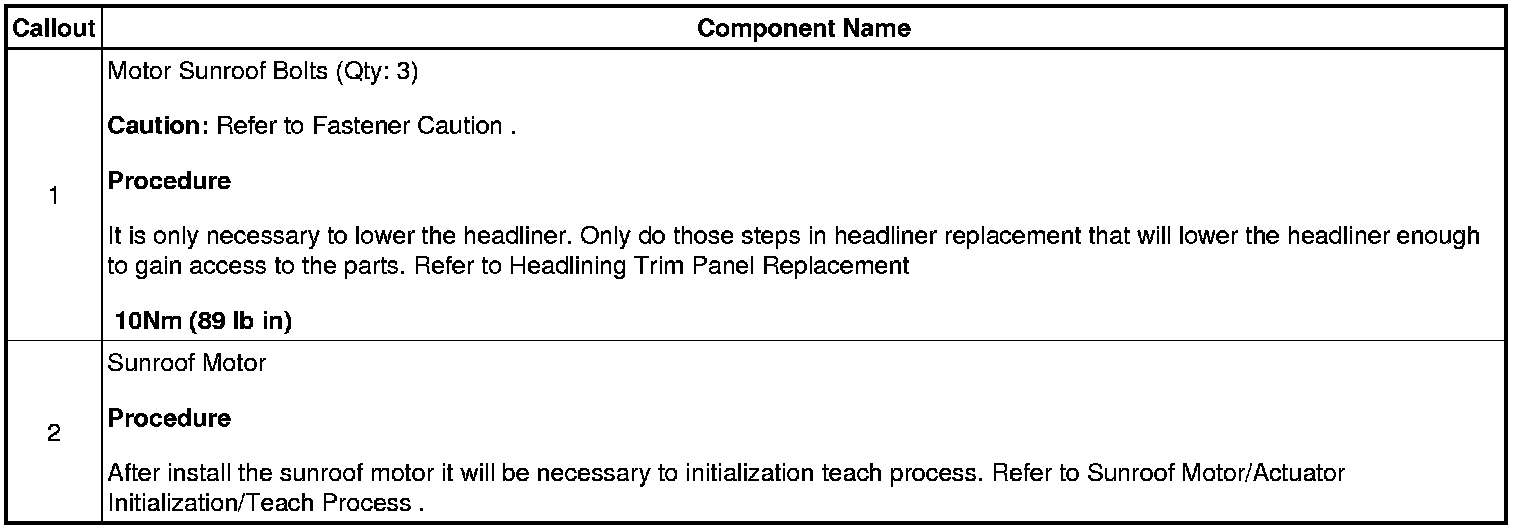 | Callout | Component Name |
|---|---|
| 1 | Motor Sunroof Bolts (Qty: 3) Caution: Refer to Fastener Caution . Procedure It is only necessary to lower the headliner. Only do those steps in headliner replacement that will lower the headliner enough to gain access to the parts. Refer to Headlining Trim Panel Replacement 10Nm (89 lb in) |
| 2 | Sunroof Motor Procedure After install the sunroof motor it will be necessary to initialization teach process. Refer to Sunroof Motor/Actuator Initialization/Teach Process . |